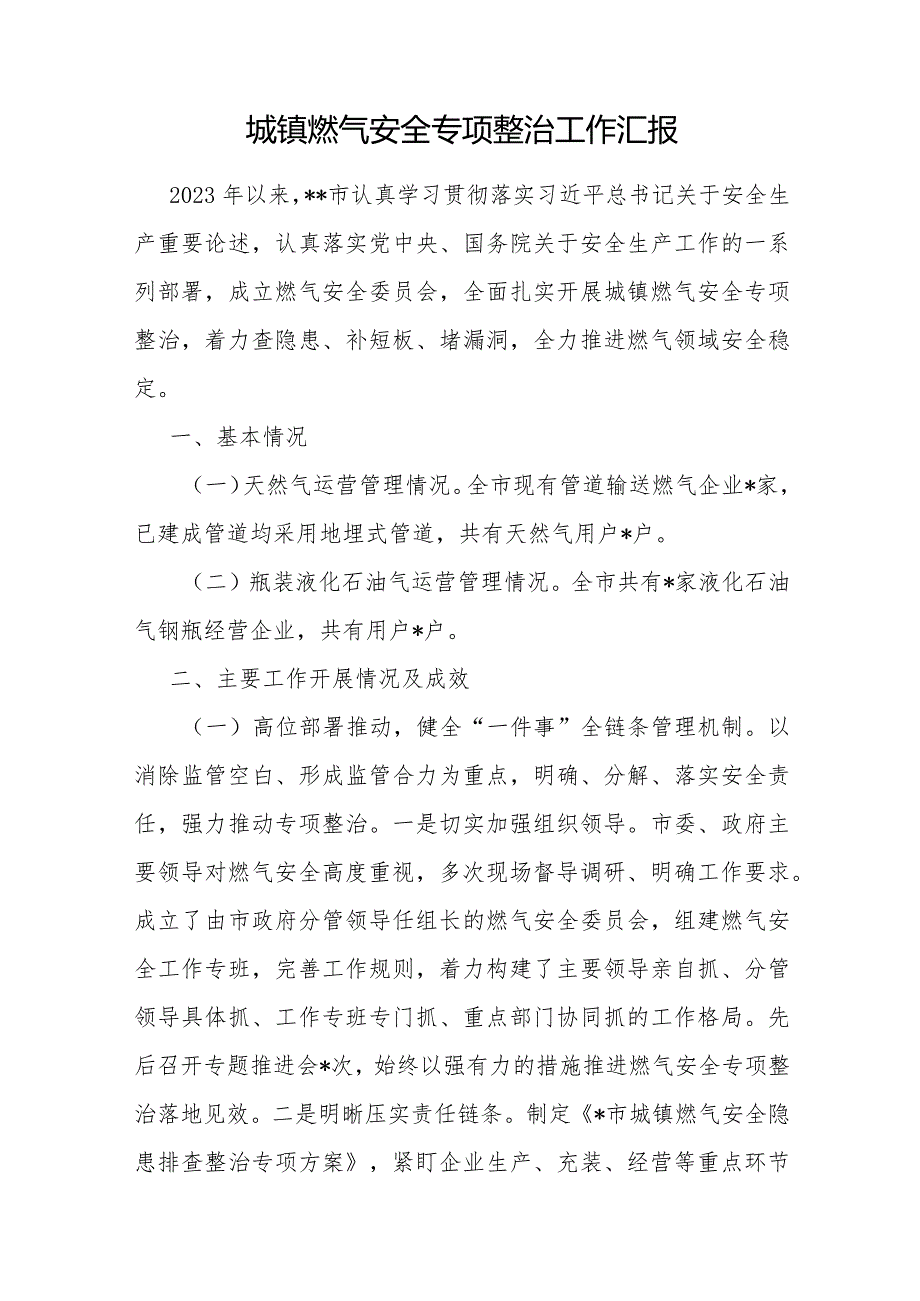 城镇燃气安全专项整治工作汇报

2023年以来，**市认真学习贯彻落实习近平总书记关于安全生产重要论述，认真落实党中央、国务院关于安全生产工作的一系列部署，成立燃气安全委员会，全面扎实开展城镇燃气安全专项整治，着力查隐患、补短板、堵漏洞，全力推进燃气领域安全稳定。

一、基本情况

（一）天然气运营管理情况。全市现有管道输送燃气企业*家，已建成管道均采用地埋式管道，共有天然气用户*户。

（二）瓶装液化石油气运营管理情况。全市共有*家液化石油气钢瓶经营企业，共有用户*户。

二、主要工作开展情况及成效

（一）高位部署推动，健全“一件事”全链条管理机制。以消除监管空白、形成监管合力为重点，明确、分解、落实安全责任，强力推动专项整治。一是切实加强组织领导。市委、政府主要领导对燃气安全高度重视，多次现场督导调研、明确工作要求。成立了由市政府分管领导任组长的燃气安全委员会，组建燃气安全工作专班，完善工作规则，着力构建了主要领导亲自抓、分管领导具体抓、工作专班专门抓、重点部门协同抓的工作格局。先后召开专题推进会*次，始终以强有力的措施推进燃气安全专项整治落地见效。二是明晰压实责任链条。制定《*市城镇燃气安全隐患排查整治专项方案》，紧盯企业生产、充装、经营等重点环节